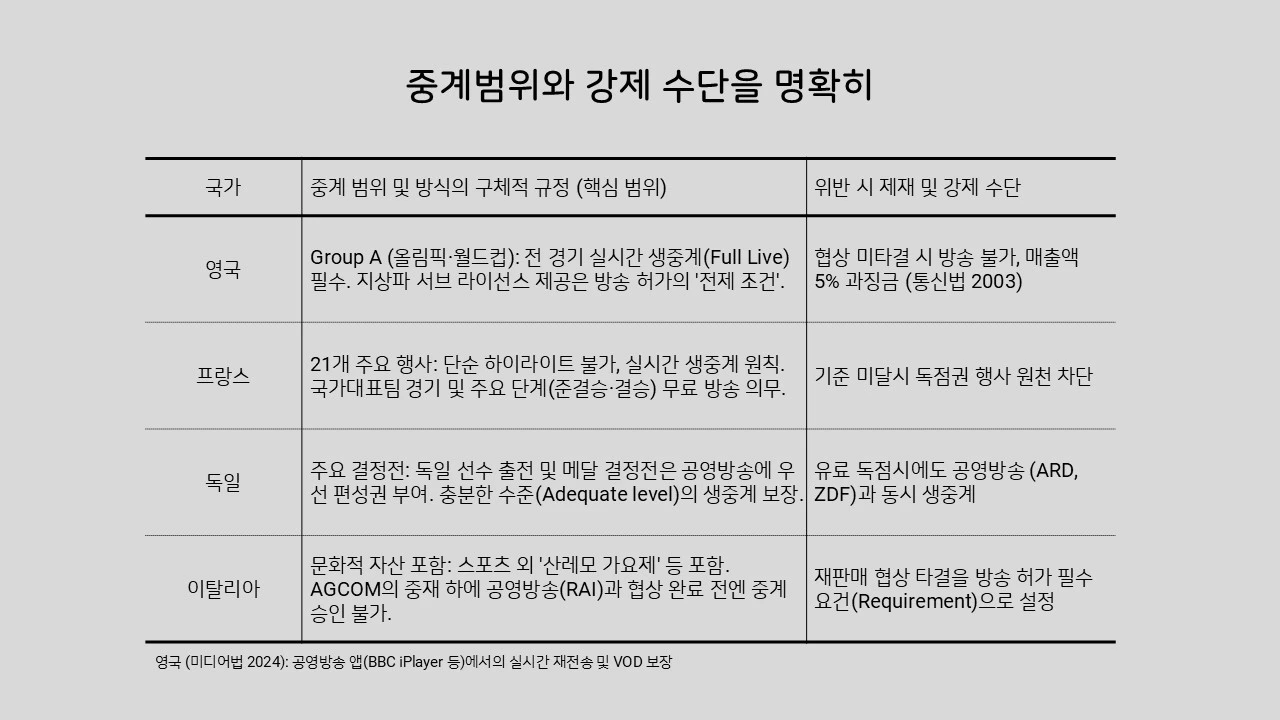 중계범위와 강제 수단을 명확히

| 국가 | 중계 범위 및 방식의 구체적 규정 (핵심 범위) | 위반 시 제재 및 강제 수단 |
|---|---|---|
| 영국 | Group A (올림픽·월드컵): 전 경기 실시간 생중계(Full Live) 필수. 지상파 서브 라이선스 제공은 방송 허가의 '전제 조건'. | 협상 미타결 시 방송 불가, 매출액 5% 과징금 (통신법 2003) |
| 프랑스 | 21개 주요 행사: 단순 하이라이트 불가, 실시간 생중계 원칙. 국가대표팀 경기 및 주요 단계(준결승·결승) 무료 방송 의무. | 기준 미달시 독점권 행사 원천 차단 |
| 독일 | 주요 결정전: 독일 선수 출전 및 메달 결정전은 공영방송에 우선 편성권 부여. 충분한 수준(Adequate level)의 생중계 보장. | 유료 독점시에도 공영방송 (ARD, ZDF)과 동시 생중계 |
| 이탈리아 | 문화적 자산 포함: 스포츠 외 '산레모 가요제' 등 포함. AGCOM의 중재 하에 공영방송(RAI)과 협상 완료 전엔 중계 승인 불가. | 재판매 협상 타결을 방송 허가 필수 요건(Requirement)으로 설정 |

영국 (미디어법 2024): 공영방송 앱(BBC iPlayer 등)에서의 실시간 재전송 및 VOD 보장